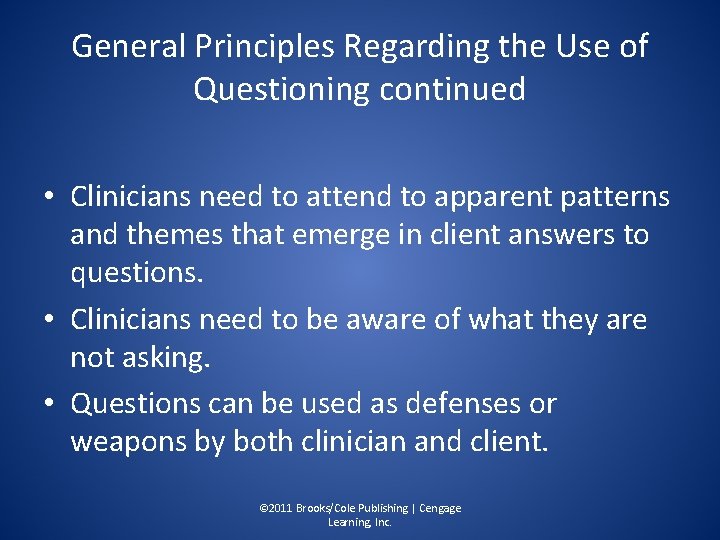 General Principles Regarding the Use of Questioning continued

• Clinicians need to attend to apparent patterns and themes that emerge in client answers to questions.
• Clinicians need to be aware of what they are not asking.
• Questions can be used as defenses or weapons by both clinician and client.

©2011 Brooks/Cole Publishing | Cengage Learning, Inc.